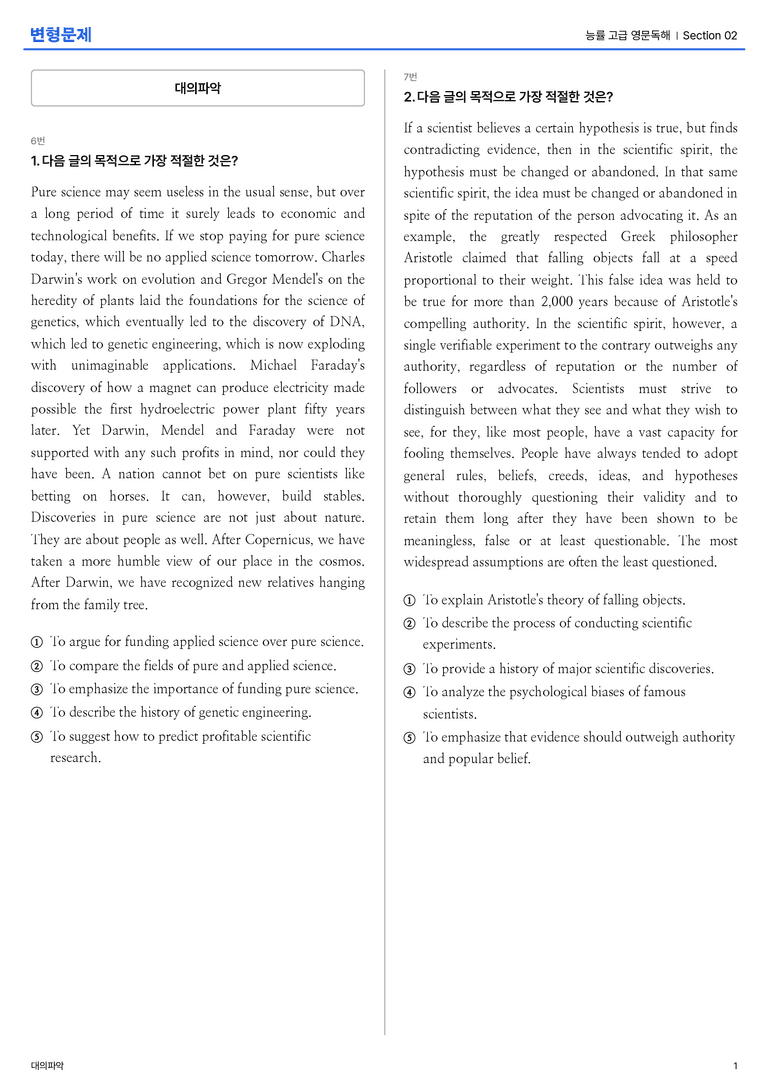 변형문제

능률 고급 영문독해 | Section 02

대의파악

6번

1. 다음 글의 목적으로 가장 적절한 것은?

Pure science may seem useless in the usual sense, but over a long period of time it surely leads to economic and technological benefits. If we stop paying for pure science today, there will be no applied science tomorrow. Charles Darwin's work on evolution and Gregor Mendel's on the heredity of plants laid the foundations for the science of genetics, which eventually led to the discovery of DNA, which led to genetic engineering, which is now exploding with unimaginable applications. Michael Faraday's discovery of how a magnet can produce electricity made possible the first hydroelectric power plant fifty years later. Yet Darwin, Mendel and Faraday were not supported with any such profits in mind, nor could they have been. A nation cannot bet on pure scientists like betting on horses. It can, however, build stables. Discoveries in pure science are not just about nature. They are about people as well. After Copernicus, we have taken a more humble view of our place in the cosmos. After Darwin, we have recognized new relatives hanging from the family tree.

① To argue for funding applied science over pure science.
② To compare the fields of pure and applied science.
③ To emphasize the importance of funding pure science.
④ To describe the history of genetic engineering.
⑤ To suggest how to predict profitable scientific research.

7번

2. 다음 글의 목적으로 가장 적절한 것은?

If a scientist believes a certain hypothesis is true, but finds contradicting evidence, then in the scientific spirit, the hypothesis must be changed or abandoned. In that same scientific spirit, the idea must be changed or abandoned in spite of the reputation of the person advocating it. As an example, the greatly respected Greek philosopher Aristotle claimed that falling objects fall at a speed proportional to their weight. This false idea was held to be true for more than 2,000 years because of Aristotle's compelling authority. In the scientific spirit, however, a single verifiable experiment to the contrary outweighs any authority, regardless of reputation or the number of followers or advocates. Scientists must strive to distinguish between what they see and what they wish to see, for they, like most people, have a vast capacity for fooling themselves. People have always tended to adopt general rules, beliefs, creeds, ideas, and hypotheses without thoroughly questioning their validity and to retain them long after they have been shown to be meaningless, false or at least questionable. The most widespread assumptions are often the least questioned.

① To explain Aristotle's theory of falling objects.
② To describe the process of conducting scientific experiments.
③ To provide a history of major scientific discoveries.
④ To analyze the psychological biases of famous scientists.
⑤ To emphasize that evidence should outweigh authority and popular belief.

대의파악

1